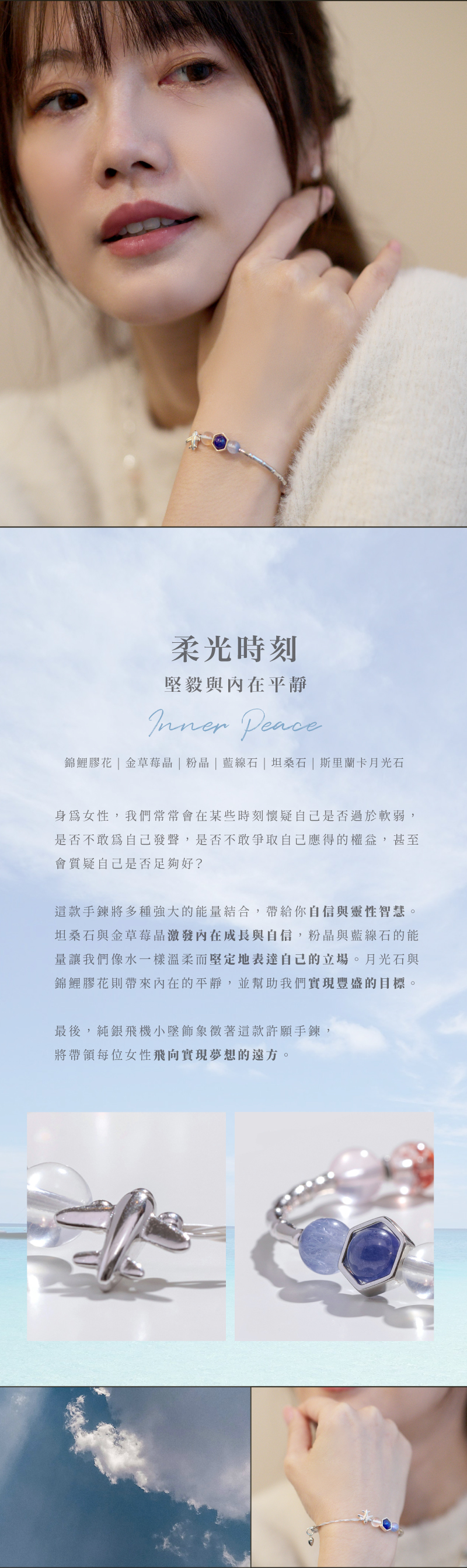 柔光時刻

堅毅與內在平靜

Inner Peace

錦鯉膠花｜金草莓晶｜粉晶｜藍線石｜坦桑石｜斯里蘭卡月光石

身爲女性，我們常常會在某些時刻懷疑自己是否過於軟弱，是否不敢爲自己發聲，是否不敢爭取自己應得的權益，甚至會質疑自己是否足夠好？

這款手鍊將多種強大的能量結合，帶給你自信與靈性智慧。坦桑石與金草莓晶激發內在成長與自信，粉晶與藍線石的能量讓我們像水一樣溫柔而堅定地表達自己的立場。月光石與錦鯉膠花則帶來內在的平靜，並幫助我們實現豐盛的目標。

最後，純銀飛機小墜飾象徵著這款許願手鍊，將帶領每位女性飛向實現夢想的遠方。